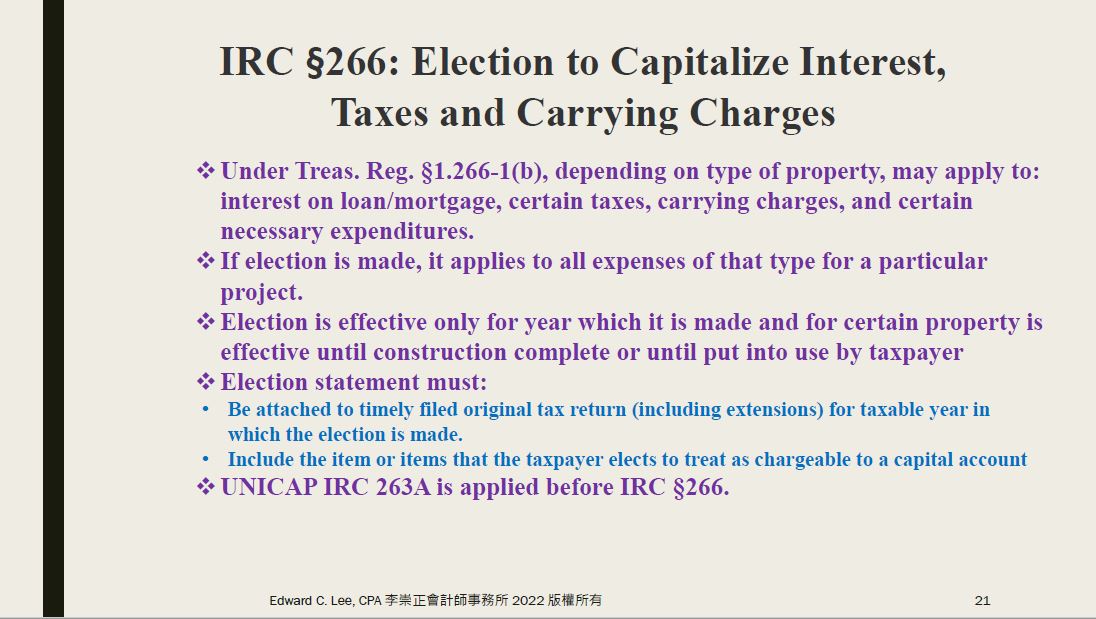 IRC §266: Election to Capitalize Interest, Taxes and Carrying Charges

❖ Under Treas. Reg. §1.266-1(b), depending on type of property, may apply to: interest on loan/mortgage, certain taxes, carrying charges, and certain necessary expenditures.
❖ If election is made, it applies to all expenses of that type for a particular project.
❖ Election is effective only for year which it is made and for certain property is effective until construction complete or until put into use by taxpayer
❖ Election statement must:
• Be attached to timely filed original tax return (including extensions) for taxable year in which the election is made.
• Include the item or items that the taxpayer elects to treat as chargeable to a capital account
❖ UNICAP IRC 263A is applied before IRC §266.

Edward C. Lee, CPA 李崇正會計師事務所 2022 版權所有

21